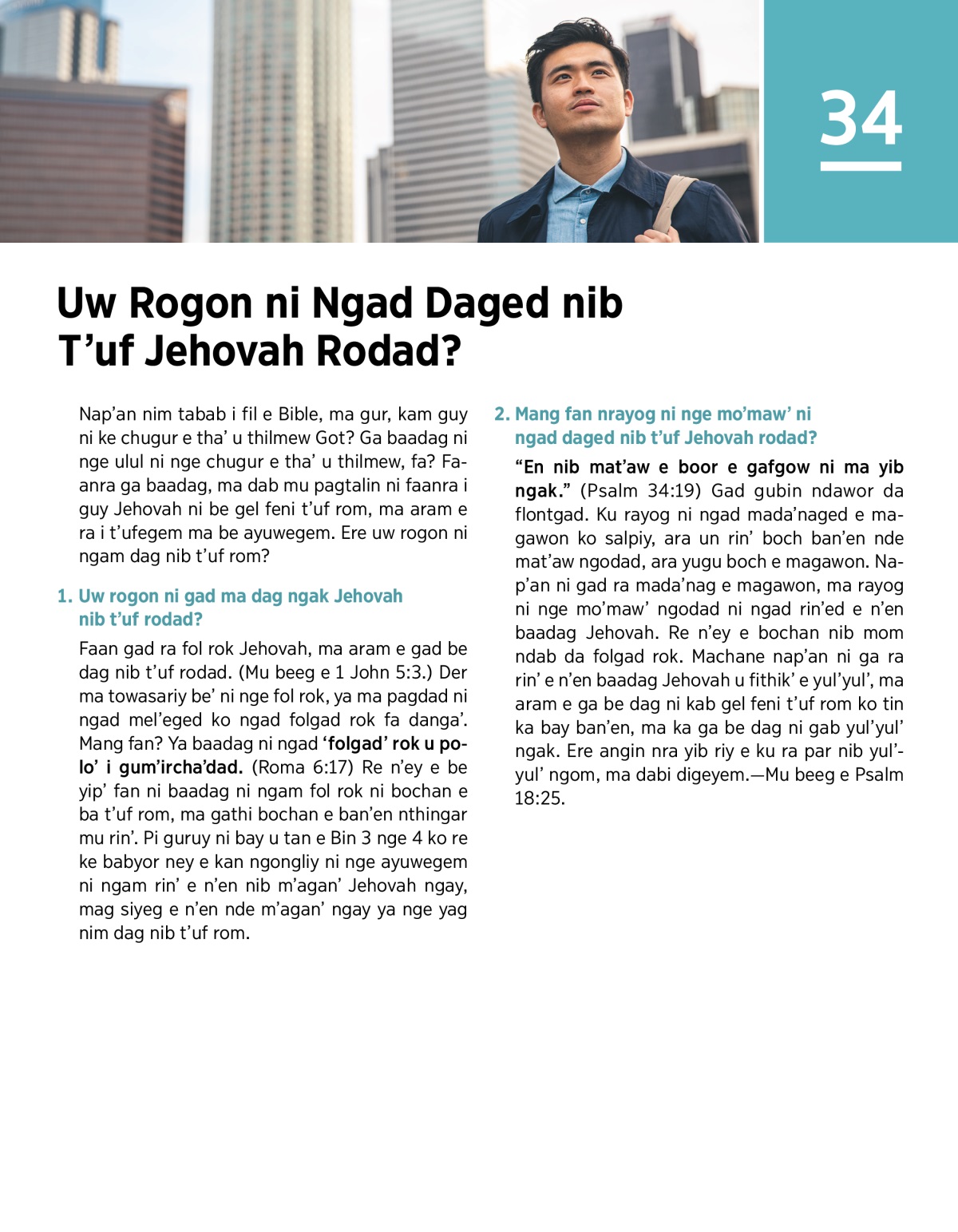 34

Uw Rogon ni Ngad Daged nib T’uf Jehovah Rodad?

Nap’an nim tabab i fil e Bible, ma gur, kam guy ni ke chugur e tha’ u thilmew Got? Ga baadag ni nge ulul ni nge chugur e tha’ u thilmew, fa? Faanra ga baadag, ma dab mu pagtalin ni faanra i guy Jehovah ni be gel feni t’uf rom, ma aram e ra i t’ufegem ma be ayuwegem. Ere uw rogon ni ngam dag nib t’uf rom?

1. Uw rogon ni gad ma dag ngak Jehovah nib t’uf rodad?

Faan gad ra fol rok Jehovah, ma aram e gad be dag nib t’uf rodad. (Mu beeg e 1 John 5:3.) Der ma towasariy be’ ni nge fol rok, ya ma pagdad ni ngad mel’eged ko ngad folgad rok fa danga’. Mang fan? Ya baadag ni ngad ‘folgad’ rok u polo’ i gum’ircha’dad. (Roma 6:17) Re n’ey e be yip’ fan ni baadag ni ngam fol rok ni bochan e ba t’uf rom, ma gathi bochan e ban’en nthingar mu rin’. Pi guruy ni bay u tan e Bin 3 nge 4 ko re ke babyor ney e kan ngongliy ni nge ayuwegem ni ngam rin’ e n’en nib m’agan’ Jehovah ngay, mag siyeg e n’en nde m’agan’ ngay ya nge yag nim dag nib t’uf rom.

2. Mang fan nrayog ni nge mo’maw’ ni ngad daged nib t’uf Jehovah rodad?

“En nib mat’aw e boor e gafgow ni ma yib ngak.” (Psalm 34:19) Gad gubin ndawor da flontgad. Ku rayog ni ngad mada’naged e magawon ko salpiy, ara un rin’ boch ban’en nde mat’aw ngodad, ara yugu boch e magawon. Nap’an ni gad ra mada’nag e magawon, ma rayog ni nge mo’maw’ ngodad ni ngad rin’ed e n’en baadag Jehovah. Re n’ey e bochan nib mom ndab da folgad rok. Machane nap’an ni ga ra rin’ e n’en baadag Jehovah u fithik’ e yul’yul’, ma aram e ga be dag ni kab gel feni t’uf rom ko tin ka bay ban’en, ma ka ga be dag ni gab yul’yul’ ngak. Ere angin nra yib riy e ku ra par nib yul’yul’ ngom, ma dabi digeyem.—Mu beeg e Psalm 18:25.